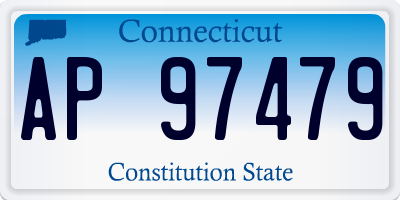 Connecticut

AP 97479

Constitution State